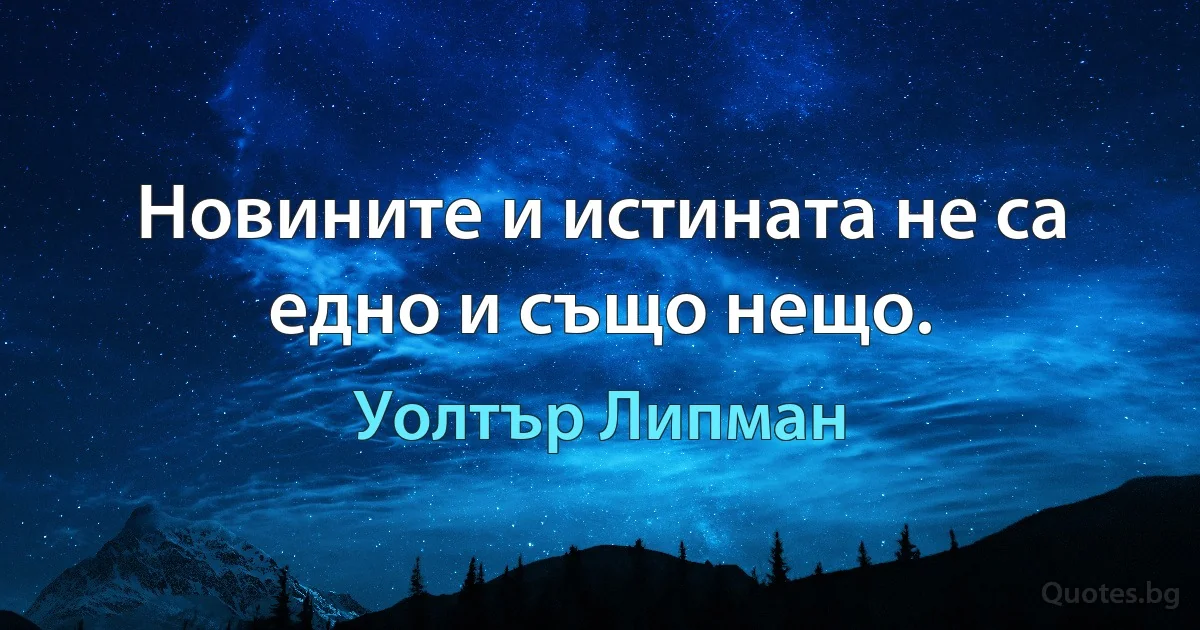 Новините и истината не са едно и също нещо.

Уолтър Липман

Quotes.bg